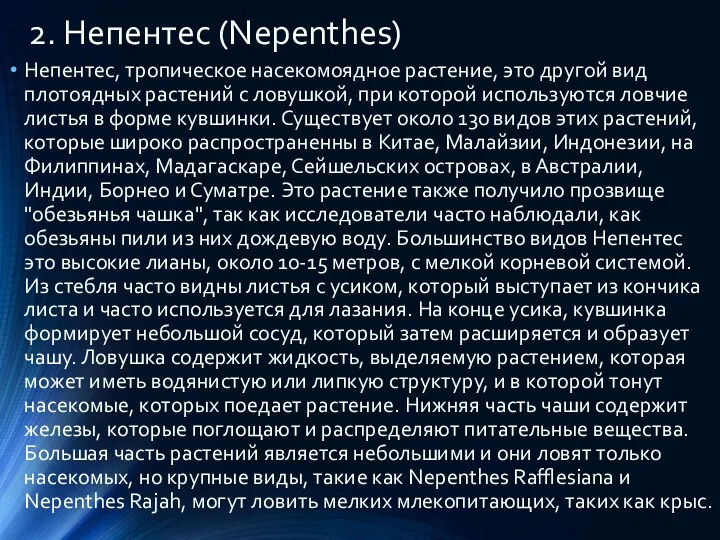 2. Непентес (Nepenthes)

• Непентес, тропическое насекомоядное растение, это другой вид плотоядных растений с ловушкой, при которой используются ловчие листья в форме кувшинки. Существует около 130 видов этих растений, которые широко распространенны в Китае, Малайзии, Индонезии, на Филиппинах, Мадагаскаре, Сейшельских островах, в Австралии, Индии, Борнео и Суматре. Это растение также получило прозвище "обезьянья чашка", так как исследователи часто наблюдали, как обезьяны пили из них дождевую воду. Большинство видов Непентес это высокие лианы, около 10-15 метров, с мелкой корневой системой. Из стебля часто видны листья с усиком, который выступает из кончика листа и часто используется для лазания. На конце усика, кувшинка формирует небольшой сосуд, который затем расширяется и образует чашу. Ловушка содержит жидкость, выделяемую растением, которая может иметь водянистую или липкую структуру, и в которой тонут насекомые, которых поедает растение. Нижняя часть чаши содержит железы, которые поглощают и распределяют питательные вещества. Большая часть растений является небольшими и они ловят только насекомых, но крупные виды, такие как Nepenthes Rafflesiana и Nepenthes Rajah, могут ловить мелких млекопитающих, таких как крыс.